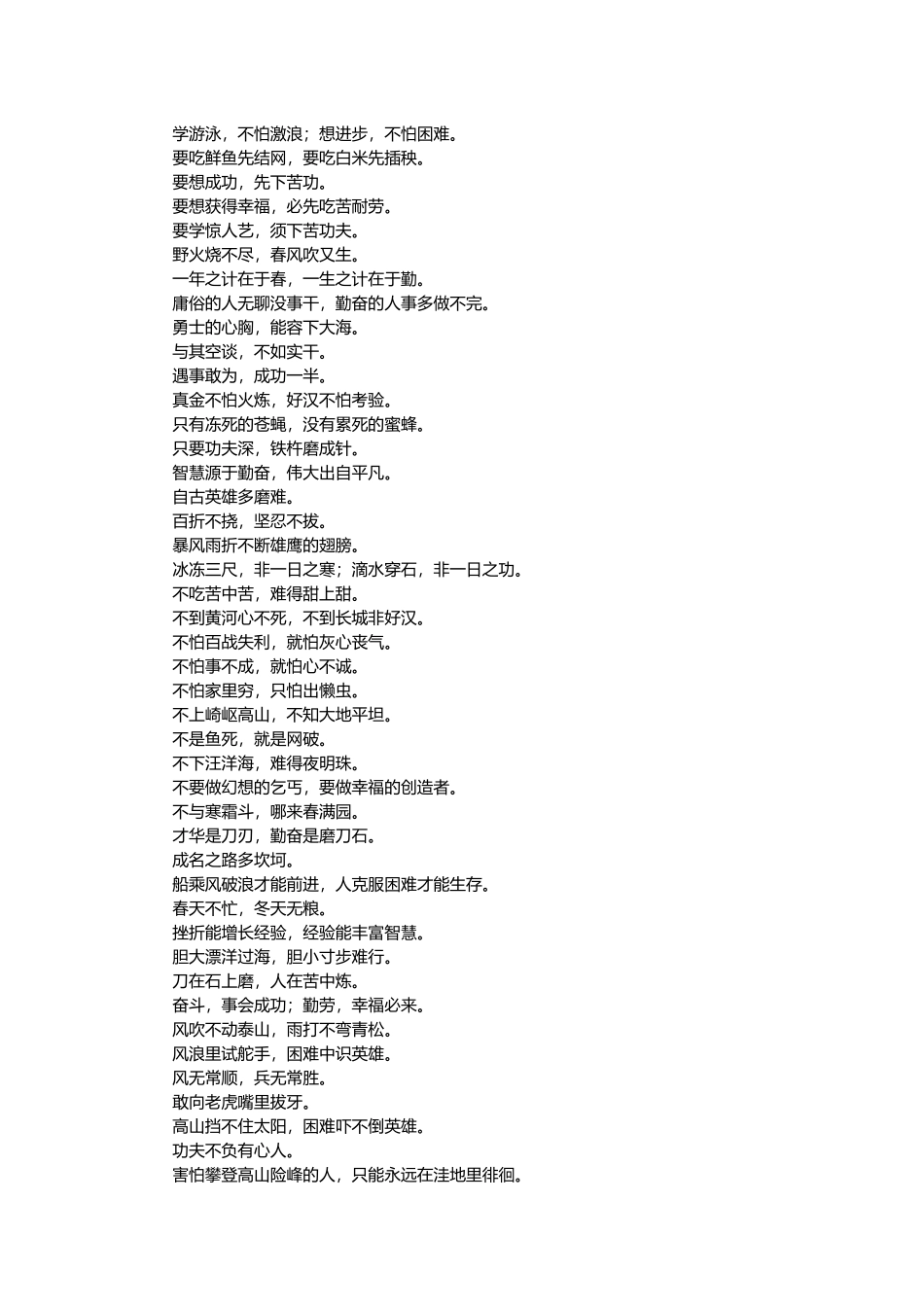 学游泳，不怕激浪；想进步，不怕困难。
要吃鲜鱼先结网，要吃白米先插秧。
要想成功，先下苦功。
要想获得幸福，必先吃苦耐劳。
要学惊人艺，须下苦功夫。
野火烧不尽，春风吹又生。
一年之计在于春，一生之计在于勤。
庸俗的人无聊没事干，勤奋的人事多做不完。
勇士的心胸，能容下大海。
与其空谈，不如实干。
遇事敢为，成功一半。
真金不怕火炼，好汉不怕考验。
只有冻死的苍蝇，没有累死的蜜蜂。
只要功夫深，铁杵磨成针。
智慧源于勤奋，伟大出自平凡。
自古英雄多磨难。
百折不挠，坚忍不拔。
暴风雨折不断雄鹰的翅膀。
冰冻三尺，非一日之寒；滴水穿石，非一日之功。
不吃苦中苦，难得甜上甜。
不到黄河心不死，不到长城非好汉。
不怕百战失利，就怕灰心丧气。
不怕事不成，就怕心不诚。
不怕家里穷，只怕出懒虫。
不上崎岖高山，不知大地平坦。
不是鱼死，就是网破。
不下汪洋海，难得夜明珠。
不要做幻想的乞丐，要做幸福的创造者。
不与寒霜斗，哪来春满园。
才华是刀刃，勤奋是磨刀石。
成名之路多坎坷。
船乘风破浪才能前进，人克服困难才能生存。
春天不忙，冬天无粮。
挫折能增长经验，经验能丰富智慧。
胆大漂洋过海，胆小寸步难行。
刀在石上磨，人在苦中炼。
奋斗，事会成功；勤劳，幸福必来。
风吹不动泰山，雨打不弯青松。
风浪里试舵手，困难中识英雄。
风无常顺，兵无常胜。
敢向老虎嘴里拔牙。
高山挡不住太阳，困难吓不倒英雄。
功夫不负有心人。
害怕攀登高山险峰的人，只能永远在洼地里徘徊。